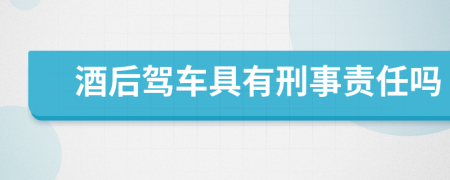 酒后驾车具有刑事责任吗